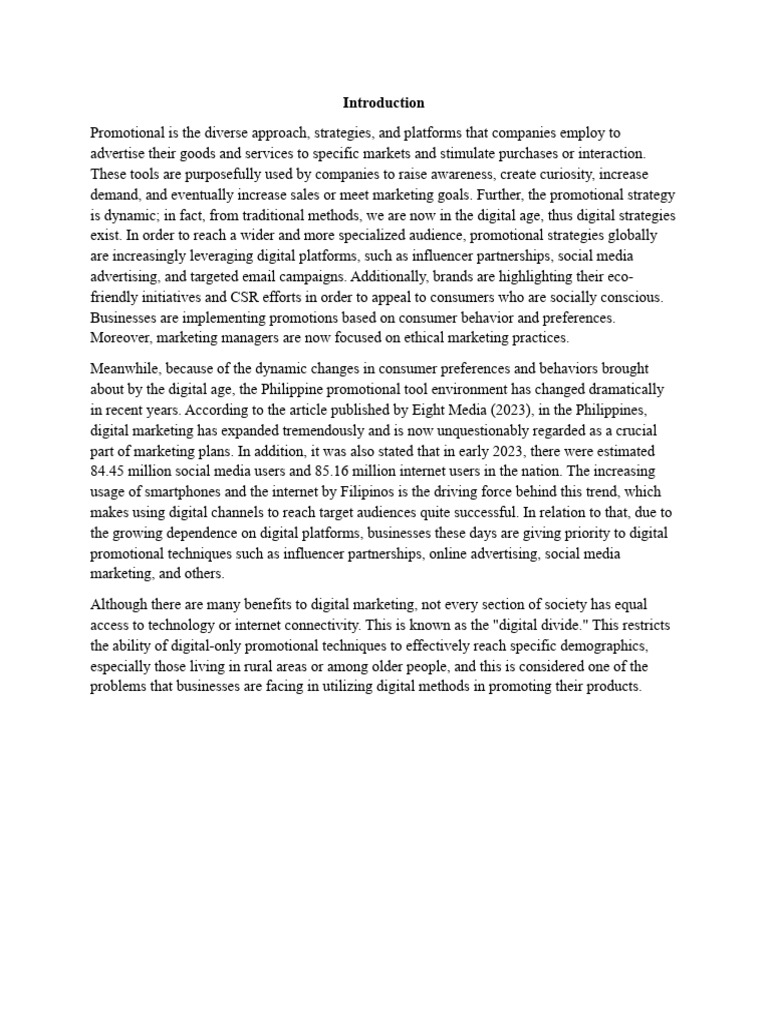 Introduction

Promotional is the diverse approach, strategies, and platforms that companies employ to advertise their goods and services to specific markets and stimulate purchases or interaction. These tools are purposefully used by companies to raise awareness, create curiosity, increase demand, and eventually increase sales or meet marketing goals. Further, the promotional strategy is dynamic; in fact, from traditional methods, we are now in the digital age, thus digital strategies exist. In order to reach a wider and more specialized audience, promotional strategies globally are increasingly leveraging digital platforms, such as influencer partnerships, social media advertising, and targeted email campaigns. Additionally, brands are highlighting their eco-friendly initiatives and CSR efforts in order to appeal to consumers who are socially conscious. Businesses are implementing promotions based on consumer behavior and preferences. Moreover, marketing managers are now focused on ethical marketing practices.

Meanwhile, because of the dynamic changes in consumer preferences and behaviors brought about by the digital age, the Philippine promotional tool environment has changed dramatically in recent years. According to the article published by Eight Media (2023), in the Philippines, digital marketing has expanded tremendously and is now unquestionably regarded as a crucial part of marketing plans. In addition, it was also stated that in early 2023, there were estimated 84.45 million social media users and 85.16 million internet users in the nation. The increasing usage of smartphones and the internet by Filipinos is the driving force behind this trend, which makes using digital channels to reach target audiences quite successful. In relation to that, due to the growing dependence on digital platforms, businesses these days are giving priority to digital promotional techniques such as influencer partnerships, online advertising, social media marketing, and others.

Although there are many benefits to digital marketing, not every section of society has equal access to technology or internet connectivity. This is known as the "digital divide." This restricts the ability of digital-only promotional techniques to effectively reach specific demographics, especially those living in rural areas or among older people, and this is considered one of the problems that businesses are facing in utilizing digital methods in promoting their products.